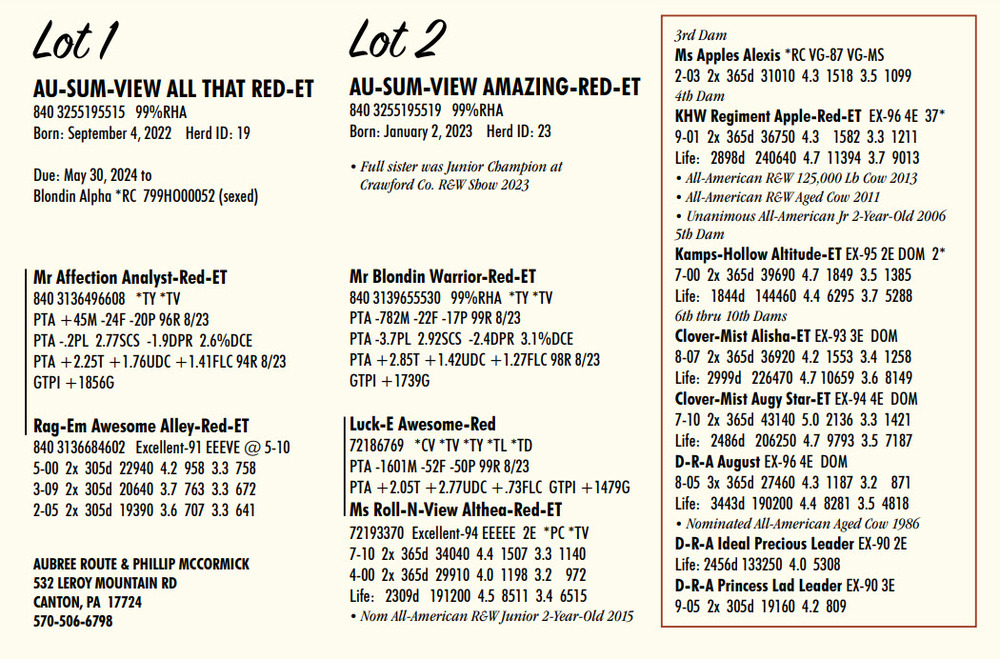 Lot 1

AU-SUM-VIEW ALL THAT RED-ET
840 3255195515 99%RHA
Born: September 4, 2022 Herd ID: 19

Due: May 30, 2024 to
Blondin Alpha *RC 799HO00052 (sexed)

Mr Affection Analyst-Red-ET
840 3136496608 *TY *TV
PTA +45M -24F -20P 96R 8/23
PTA -.2PL 2.77SCS -1.9DPR 2.6%DCE
PTA +2.25T +1.76UDC +1.41FLC 94R 8/23
GTPI +1856G

Rag-Em Awesome Alley-Red-ET
840 3136684602 Excellent-91 EEEVE @ 5-10
5-00 2x 305d 22940 4.2 958 3.3 758
3-09 2x 305d 20640 3.7 763 3.3 672
2-05 2x 305d 19390 3.6 707 3.3 641

AUBREE ROUTE & PHILLIP MCCORMICK
532 LEROY MOUNTAIN RD
CANTON, PA 17724
570-506-6798

Lot 2

AU-SUM-VIEW AMAZING-RED-ET
840 3255195519 99%RHA
Born: January 2, 2023 Herd ID: 23

• Full sister was Junior Champion at Crawford Co. R&W Show 2023

Mr Blondin Warrior-Red-ET
840 3139655530 99%RHA *TY *TV
PTA -782M -22F -17P 99R 8/23
PTA -3.7PL 2.92SCS -2.4DPR 3.1%DCE
PTA +2.85T +1.42UDC +1.27FLC 98R 8/23
GTPI +1739G

Luck-E Awesome-Red
72186769 *CV *TV *TY *TL *TD
PTA -1601M -52F -50P 99R 8/23
PTA +2.05T +2.77UDC +.73FLC GTPI +1479G
Ms Roll-N-View Althea-Red-ET
72193370 Excellent-94 EEEEE 2E *PC *TV
7-10 2x 365d 34040 4.4 1507 3.3 1140
4-00 2x 365d 29910 4.0 1198 3.2 972
Life: 2309d 191200 4.5 8511 3.4 6515
• Nom All-American R&W Junior 2-Year-Old 2015

3rd Dam
Ms Apples Alexis *RC VG-87 VG-MS
2-03 2x 365d 31010 4.3 1518 3.5 1099
4th Dam
KHW Regiment Apple-Red-ET EX-96 4E 37*
9-01 2x 365d 36750 4.3 1582 3.3 1211
Life: 2898d 240640 4.7 11394 3.7 9013
• All-American R&W 125,000 Lb Cow 2013
• All-American R&W Aged Cow 2011
• Unanimous All-American Jr 2-Year-Old 2006
5th Dam
Kamps-Hollow Altitude-ET EX-95 2E DOM 2*
7-00 2x 365d 39690 4.7 1849 3.5 1385
Life: 1844d 144460 4.4 6295 3.7 5288
6th thru 10th Dams
Clover-Mist Alisha-ET EX-93 3E DOM
8-07 2x 365d 36920 4.2 1553 3.4 1258
Life: 2999d 226470 4.7 10659 3.6 8149
Clover-Mist Augy Star-ET EX-94 4E DOM
7-10 2x 365d 43140 5.0 2136 3.3 1421
Life: 2486d 206250 4.7 9793 3.5 7187
D-R-A August EX-96 4E DOM
8-05 3x 365d 27460 4.3 1187 3.2 871
Life: 3443d 190200 4.4 8281 3.5 4818
• Nominated All-American Aged Cow 1986
D-R-A Ideal Precious Leader EX-90 2E
Life: 2456d 133250 4.0 5308
D-R-A Princess Lad Leader EX-90 3E
9-05 2x 305d 19160 4.2 809